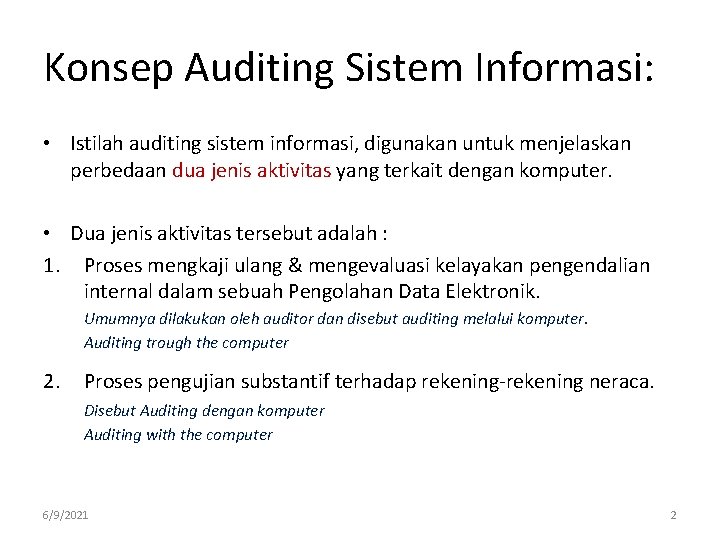 Konsep Auditing Sistem Informasi:

• Istilah auditing sistem informasi, digunakan untuk menjelaskan perbedaan dua jenis aktivitas yang terkait dengan komputer.

• Dua jenis aktivitas tersebut adalah :

1. Proses mengkaji ulang & mengevaluasi kelayakan pengendalian internal dalam sebuah Pengolahan Data Elektronik.
Umumnya dilakukan oleh auditor dan disebut auditing melalui komputer.
Auditing trough the computer

2. Proses pengujian substantif terhadap rekening-rekening neraca.
Disebut Auditing dengan komputer
Auditing with the computer

6/9/2021

2